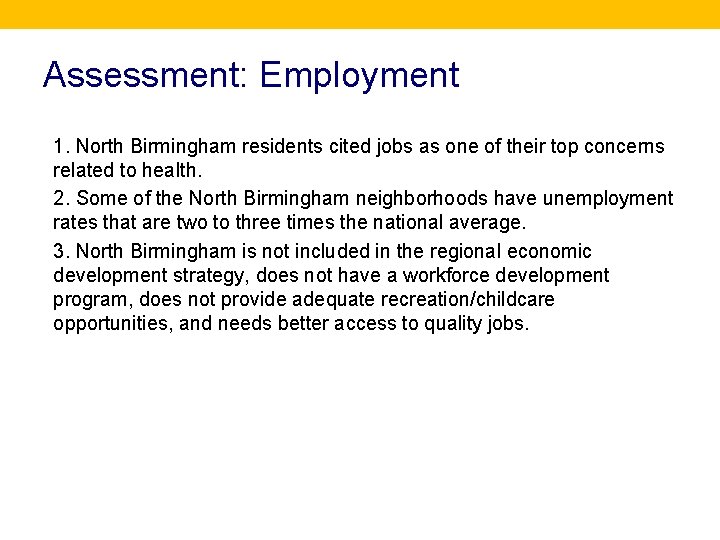 Assessment: Employment

1. North Birmingham residents cited jobs as one of their top concerns related to health.

2. Some of the North Birmingham neighborhoods have unemployment rates that are two to three times the national average.

3. North Birmingham is not included in the regional economic development strategy, does not have a workforce development program, does not provide adequate recreation/childcare opportunities, and needs better access to quality jobs.